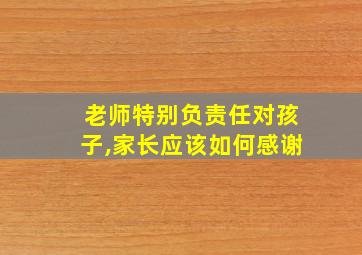 老师特别负责任对孩子,家长应该如何感谢